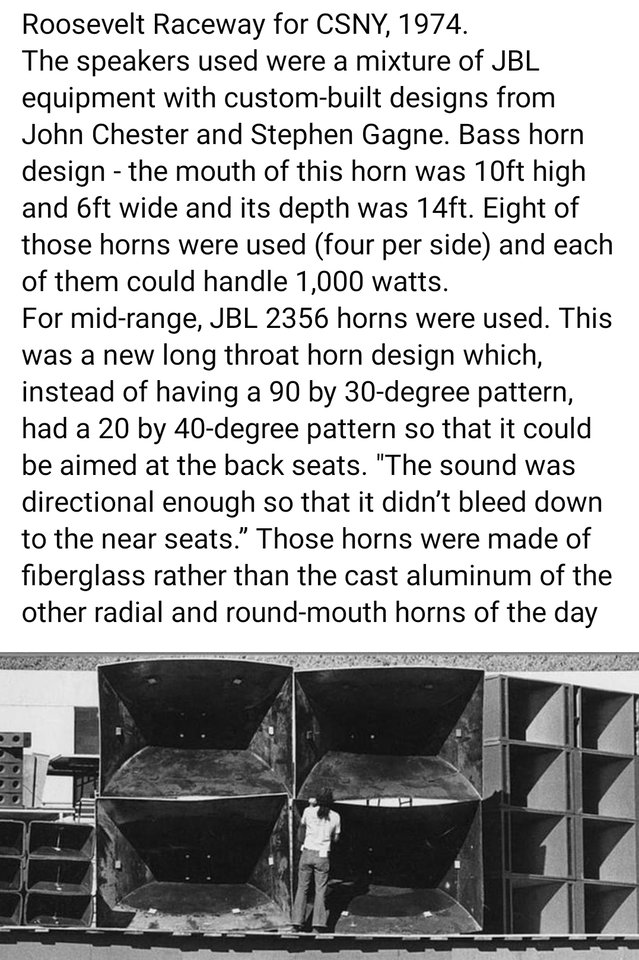 Roosevelt Raceway for CSNY, 1974.
The speakers used were a mixture of JBL equipment with custom-built designs from John Chester and Stephen Gagne. Bass horn design - the mouth of this horn was 10ft high and 6ft wide and its depth was 14ft. Eight of those horns were used (four per side) and each of them could handle 1,000 watts.
For mid-range, JBL 2356 horns were used. This was a new long throat horn design which, instead of having a 90 by 30-degree pattern, had a 20 by 40-degree pattern so that it could be aimed at the back seats. "The sound was directional enough so that it didn't bleed down to the near seats." Those horns were made of fiberglass rather than the cast aluminum of the other radial and round-mouth horns of the day